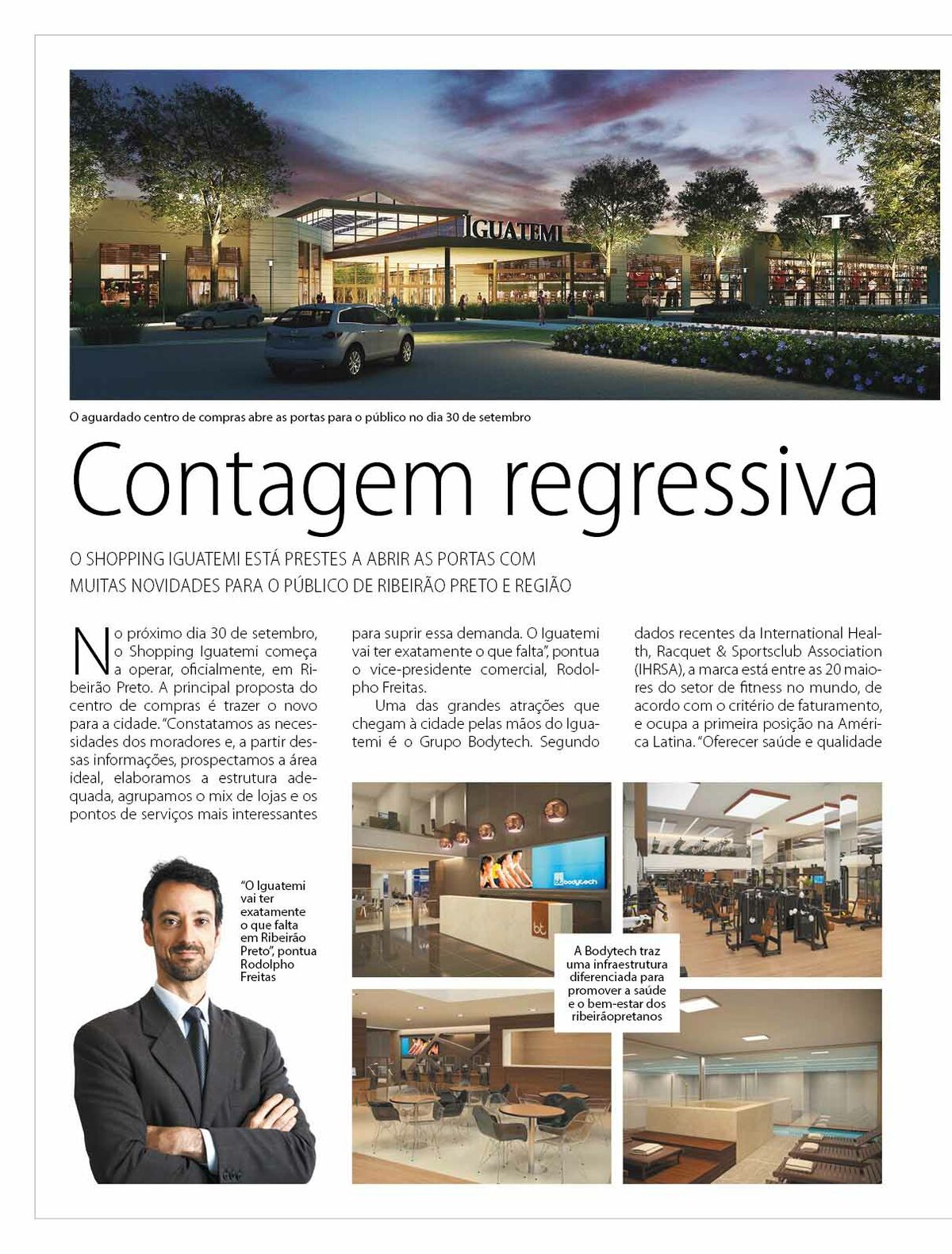 IGUATEMI

O aguardado centro de compras abre as portas para o público no dia 30 de setembro

Contagem regressiva

O SHOPPING IGUATEMI ESTÁ PRESTES A ABRIR AS PORTAS COM MUITAS NOVIDADES PARA O PÚBLICO DE RIBEIRÃO PRETO E REGIÃO

No próximo dia 30 de setembro, o Shopping Iguatemi começa a operar, oficialmente, em Ribeirão Preto. A principal proposta do centro de compras é trazer o novo para a cidade. "Constatamos as necessidades dos moradores e, a partir dessas informações, prospectamos a área ideal, elaboramos a estrutura adequada, agrupamos o mix de lojas e os pontos de serviços mais interessantes para suprir essa demanda. O Iguatemi vai ter exatamente o que falta", pontua o vice-presidente comercial, Rodolpho Freitas.

Uma das grandes atrações que chegam à cidade pelas mãos do Iguatemi é o Grupo Bodytech. Segundo dados recentes da International Health, Racquet & Sportsclub Association (IHRSA), a marca está entre as 20 maiores do setor de fitness no mundo, de acordo com o critério de faturamento, e ocupa a primeira posição na América Latina. "Oferecer saúde e qualidade

"O Iguatemi vai ter exatamente o que falta em Ribeirão Preto", pontua Rodolpho Freitas

bodytech

bt

A Bodytech traz uma infraestrutura diferenciada para promover a saúde e o bem-estar dos ribeirãopretanos